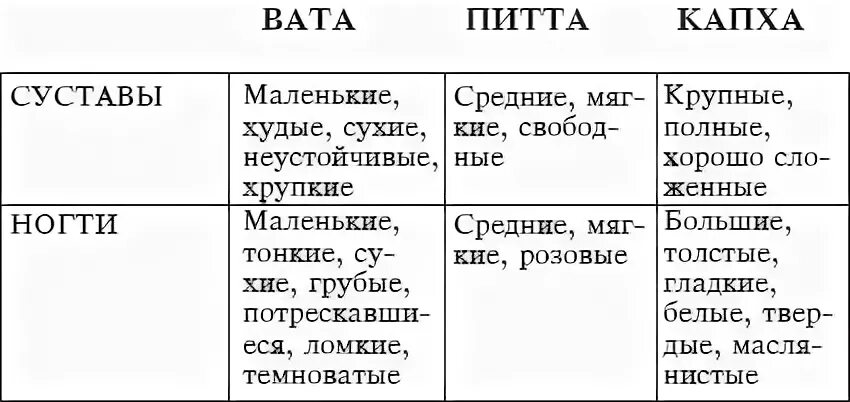 |  | ВАТА | ПИТТА | КАПХА |
|---|---|---|---|
| СУСТАВЫ | Маленькие, худые, сухие, неустойчивые, хрупкие | Средние, мягкие, свободные | Крупные, полные, хорошо сложенные |
| НОГТИ | Маленькие, тонкие, сухие, грубые, потрескавшиеся, ломкие, темноватые | Средние, мягкие, розовые | Большие, толстые, гладкие, белые, твердые, маслянистые |